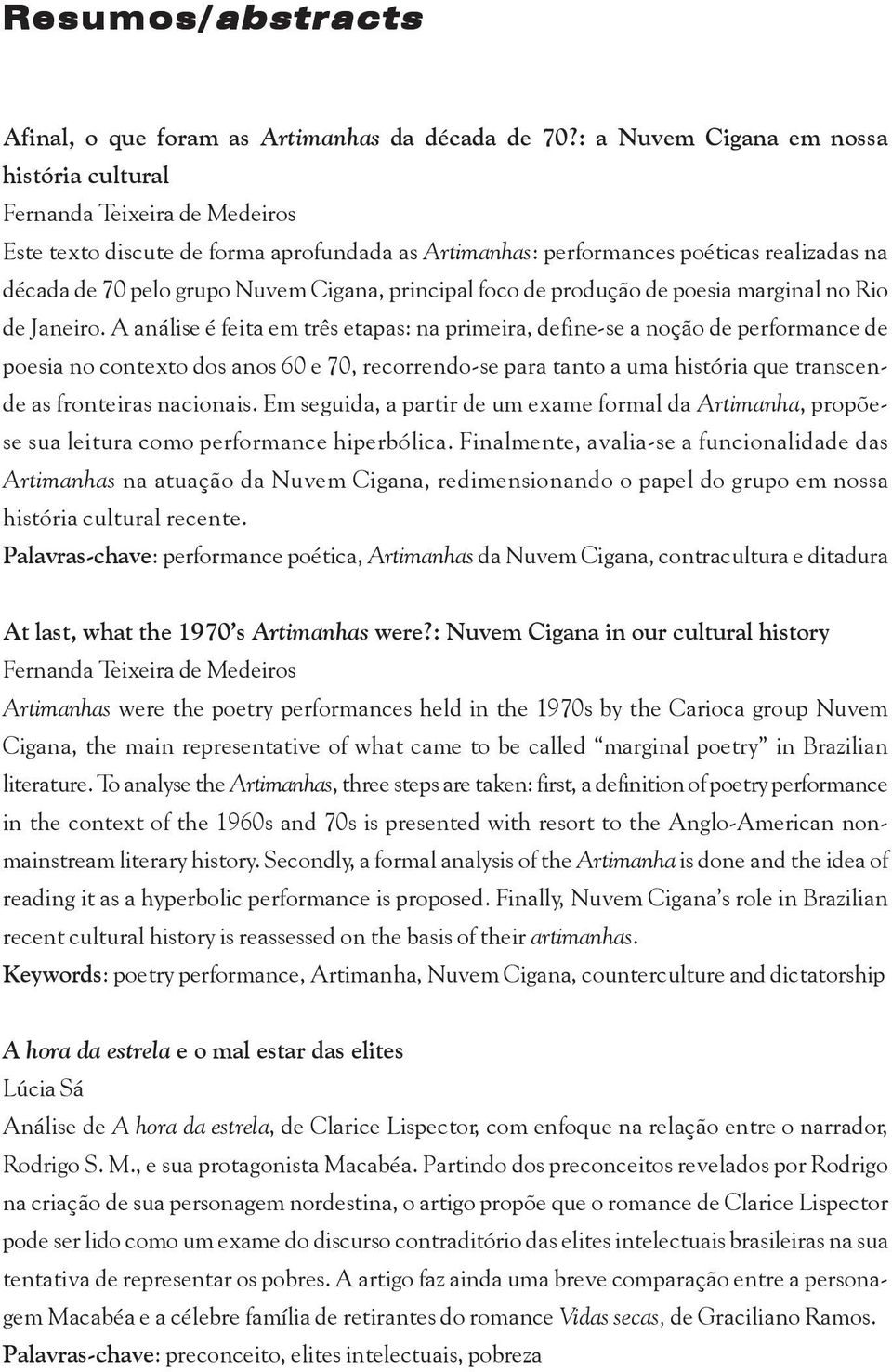 Resumos/abstracts

Afinal, o que foram as Artimanhas da década de 70?: a Nuvem Cigana em nossa história cultural
Fernanda Teixeira de Medeiros
Este texto discute de forma aprofundada as Artimanhas: performances poéticas realizadas na década de 70 pelo grupo Nuvem Cigana, principal foco de produção de poesia marginal no Rio de Janeiro. A análise é feita em três etapas: na primeira, define-se a noção de performance de poesia no contexto dos anos 60 e 70, recorrendo-se para tanto a uma história que transcende as fronteiras nacionais. Em seguida, a partir de um exame formal da Artimanha, propõe-se sua leitura como performance hiperbólica. Finalmente, avalia-se a funcionalidade das Artimanhas na atuação da Nuvem Cigana, redimensionando o papel do grupo em nossa história cultural recente.
Palavras-chave: performance poética, Artimanhas da Nuvem Cigana, contracultura e ditadura

At last, what the 1970's Artimanhas were?: Nuvem Cigana in our cultural history
Fernanda Teixeira de Medeiros
Artimanhas were the poetry performances held in the 1970s by the Carioca group Nuvem Cigana, the main representative of what came to be called "marginal poetry" in Brazilian literature. To analyse the Artimanhas, three steps are taken: first, a definition of poetry performance in the context of the 1960s and 70s is presented with resort to the Anglo-American non-mainstream literary history. Secondly, a formal analysis of the Artimanha is done and the idea of reading it as a hyperbolic performance is proposed. Finally, Nuvem Cigana's role in Brazilian recent cultural history is reassessed on the basis of their artimanhas.
Keywords: poetry performance, Artimanha, Nuvem Cigana, counterculture and dictatorship

A hora da estrela e o mal estar das elites
Lúcia Sá
Análise de A hora da estrela, de Clarice Lispector, com enfoque na relação entre o narrador, Rodrigo S. M., e sua protagonista Macabéa. Partindo dos preconceitos revelados por Rodrigo na criação de sua personagem nordestina, o artigo propõe que o romance de Clarice Lispector pode ser lido como um exame do discurso contraditório das elites intelectuais brasileiras na sua tentativa de representar os pobres. A artigo faz ainda uma breve comparação entre a personagem Macabéa e a célebre família de retirantes do romance Vidas secas, de Graciliano Ramos.
Palavras-chave: preconceito, elites intelectuais, pobreza